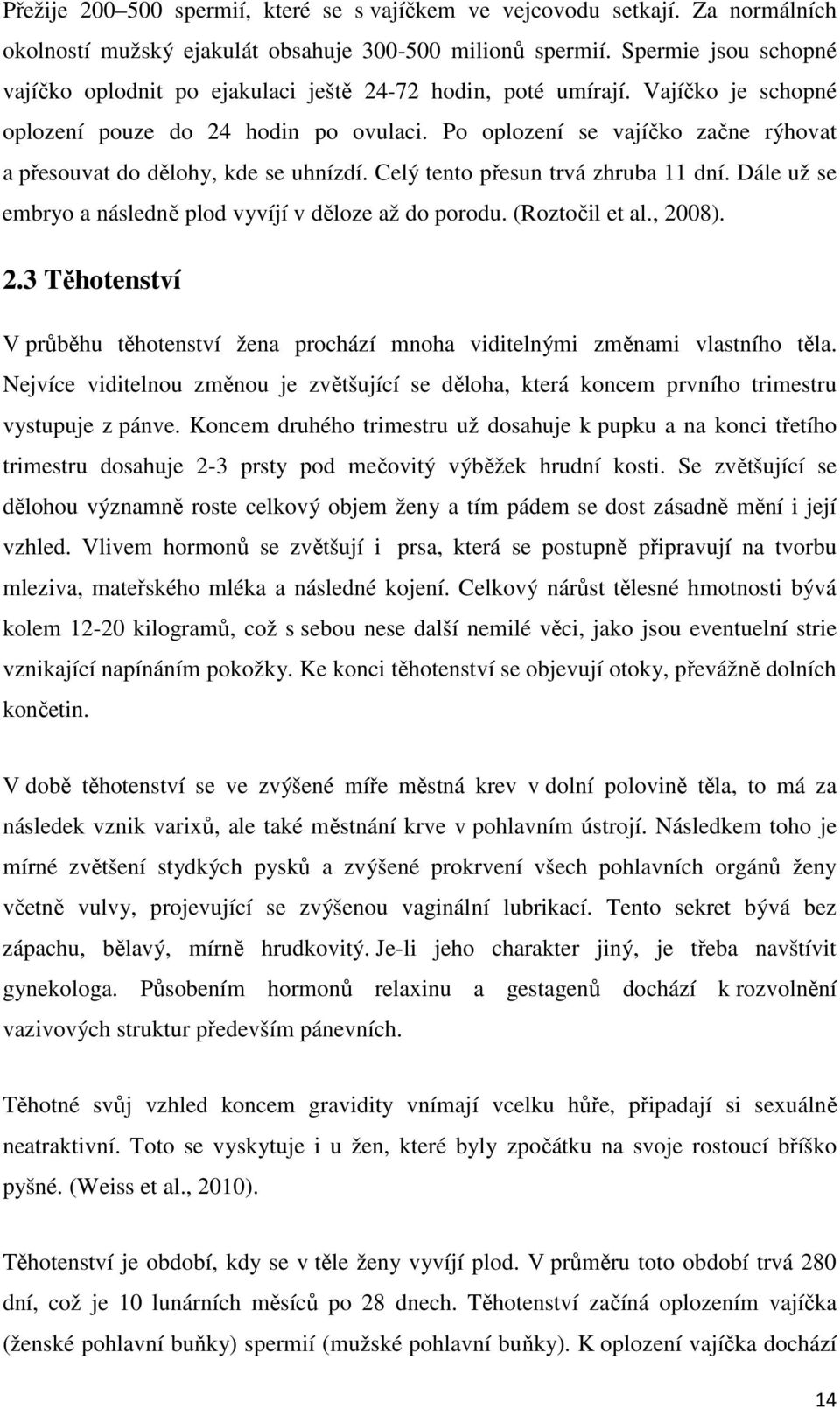 Přežije 200–500 spermií, které se s vajíčkem ve vejcovodu setkají. Za normálních okolností mužský ejakulát obsahuje 300-500 milionů spermií. Spermie jsou schopné vajíčko oplodnit po ejakulaci ještě 24-72 hodin, poté umírají. Vajíčko je schopné oplození pouze do 24 hodin po ovulaci. Po oplození se vajíčko začne rýhovat a přesouvat do dělohy, kde se uhnízdí. Celý tento přesun trvá zhruba 11 dní. Dále už se embryo a následně plod vyvíjí v děloze až do porodu. (Roztočil et al., 2008).

2.3 Těhotenství

V průběhu těhotenství žena prochází mnoha viditelnými změnami vlastního těla. Nejvíce viditelnou změnou je zvětšující se děloha, která koncem prvního trimestru vystupuje z pánve. Koncem druhého trimestru už dosahuje k pupku a na konci třetího trimestru dosahuje 2-3 prsty pod mečovitý výběžek hrudní kosti. Se zvětšující se dělohou významně roste celkový objem ženy a tím pádem se dost zásadně mění i její vzhled. Vlivem hormonů se zvětšují i prsa, která se postupně připravují na tvorbu mleziva, mateřského mléka a následné kojení. Celkový nárůst tělesné hmotnosti bývá kolem 12-20 kilogramů, což s sebou nese další nemilé věci, jako jsou eventuelní strie vznikající napínáním pokožky. Ke konci těhotenství se objevují otoky, převážně dolních končetin.

V době těhotenství se ve zvýšené míře městná krev v dolní polovině těla, to má za následek vznik varixů, ale také městnání krve v pohlavním ústrojí. Následkem toho je mírné zvětšení stydkých pysků a zvýšené prokrvení všech pohlavních orgánů ženy včetně vulvy, projevující se zvýšenou vaginální lubrikací. Tento sekret bývá bez zápachu, bělavý, mírně hrudkovitý. Je-li jeho charakter jiný, je třeba navštívit gynekologa. Působením hormonů relaxinu a gestagenů dochází k rozvolnění vazivových struktur především pánevních.

Těhotné svůj vzhled koncem gravidity vnímají vcelku hůře, připadají si sexuálně neatraktivní. Toto se vyskytuje i u žen, které byly zpočátku na svoje rostoucí bříško pyšné. (Weiss et al., 2010).

Těhotenství je období, kdy se v těle ženy vyvíjí plod. V průměru toto období trvá 280 dní, což je 10 lunárních měsíců po 28 dnech. Těhotenství začíná oplozením vajíčka (ženské pohlavní buňky) spermií (mužské pohlavní buňky). K oplození vajíčka dochází

14